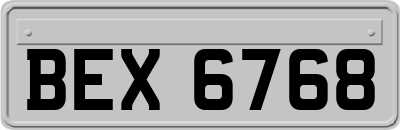 BEX 6768